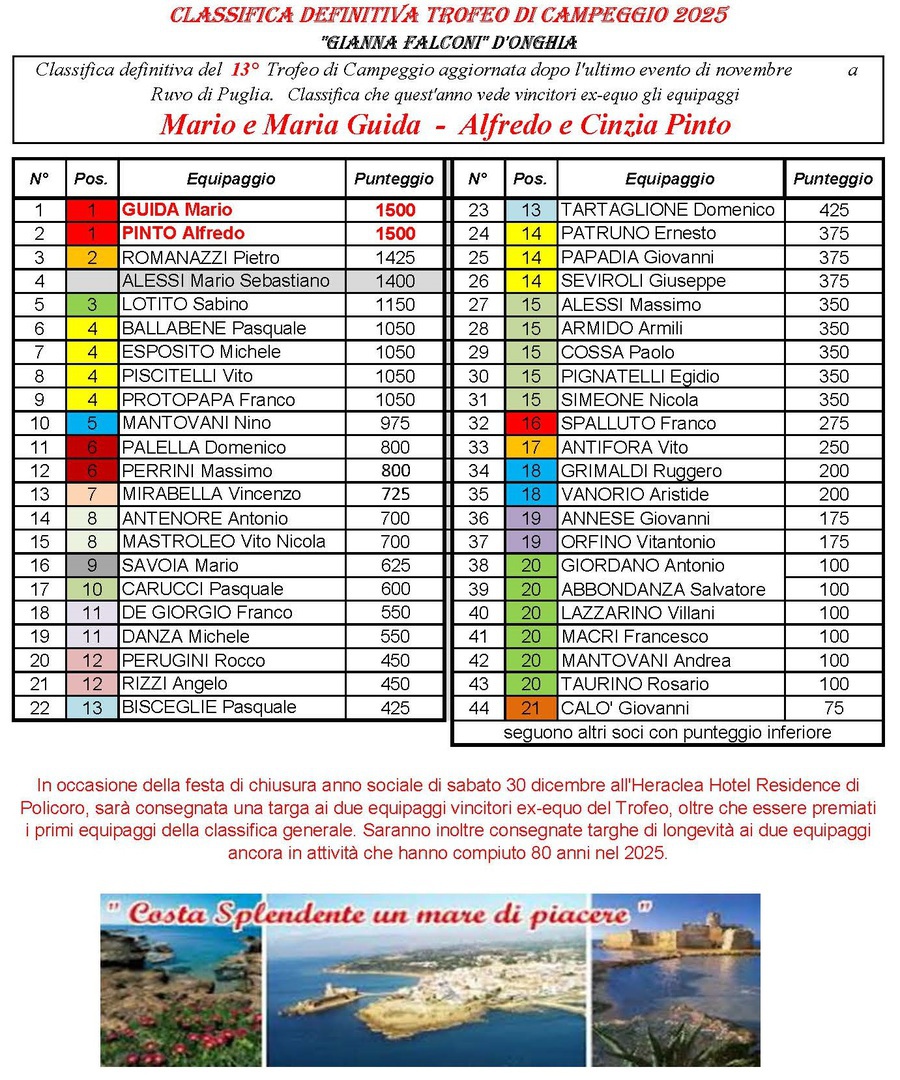 CLASSIFICA DEFINITIVA TROFEO DI CAMPEGGIO 2025
"GIANNA FALCONI" D'ONGHIA

Classifica definitiva del 13° Trofeo di Campeggio aggiornata dopo l'ultimo evento di novembre a Ruvo di Puglia. Classifica che quest'anno vede vincitori ex-equo gli equipaggi
Mario e Maria Guida - Alfredo e Cinzia Pinto

| N° | Pos. | Equipaggio | Punteggio |
|---|---|---|---|
| 1 | 1 | GUIDA Mario | 1500 |
| 2 | 1 | PINTO Alfredo | 1500 |
| 3 | 2 | ROMANAZZI Pietro | 1425 |
| 4 | | ALESSI Mario Sebastiano | 1400 |
| 5 | 3 | LOTITO Sabino | 1150 |
| 6 | 4 | BALLABENE Pasquale | 1050 |
| 7 | 4 | ESPOSITO Michele | 1050 |
| 8 | 4 | PISCITELLI Vito | 1050 |
| 9 | 4 | PROTOPAPA Franco | 1050 |
| 10 | 5 | MANTOVANI Nino | 975 |
| 11 | 6 | PALELLA Domenico | 800 |
| 12 | 6 | PERRINI Massimo | 800 |
| 13 | 7 | MIRABELLA Vincenzo | 725 |
| 14 | 8 | ANTENORE Antonio | 700 |
| 15 | 8 | MASTROLEO Vito Nicola | 700 |
| 16 | 9 | SAVOIA Mario | 625 |
| 17 | 10 | CARUCCI Pasquale | 600 |
| 18 | 11 | DE GIORGIO Franco | 550 |
| 19 | 11 | DANZA Michele | 550 |
| 20 | 12 | PERUGINI Rocco | 450 |
| 21 | 12 | RIZZI Angelo | 450 |
| 22 | 13 | BISCEGLIE Pasquale | 425 |

| N° | Pos. | Equipaggio | Punteggio |
|---|---|---|---|
| 23 | 13 | TARTAGLIONE Domenico | 425 |
| 24 | 14 | PATRUNO Ernesto | 375 |
| 25 | 14 | PAPADIA Giovanni | 375 |
| 26 | 14 | SEVIROLI Giuseppe | 375 |
| 27 | 15 | ALESSI Massimo | 350 |
| 28 | 15 | ARMIDO Armili | 350 |
| 29 | 15 | COSSA Paolo | 350 |
| 30 | 15 | PIGNATELLI Egidio | 350 |
| 31 | 15 | SIMEONE Nicola | 350 |
| 32 | 16 | SPALLUTO Franco | 275 |
| 33 | 17 | ANTIFORA Vito | 250 |
| 34 | 18 | GRIMALDI Ruggero | 200 |
| 35 | 18 | VANORIO Aristide | 200 |
| 36 | 19 | ANNESE Giovanni | 175 |
| 37 | 19 | ORFINO Vitantonio | 175 |
| 38 | 20 | GIORDANO Antonio | 100 |
| 39 | 20 | ABBONDANZA Salvatore | 100 |
| 40 | 20 | LAZZARINO Villani | 100 |
| 41 | 20 | MACRI Francesco | 100 |
| 42 | 20 | MANTOVANI Andrea | 100 |
| 43 | 20 | TAURINO Rosario | 100 |
| 44 | 21 | CALO' Giovanni | 75 |

seguono altri soci con punteggio inferiore

In occasione della festa di chiusura anno sociale di sabato 30 dicembre all'Heraclea Hotel Residence di Policoro, sarà consegnata una targa ai due equipaggi vincitori ex-equo del Trofeo, oltre che essere premiati i primi equipaggi della classifica generale. Saranno inoltre consegnate targhe di longevità ai due equipaggi ancora in attività che hanno compiuto 80 anni nel 2025.

" Costa Splendente un mare di piacere "